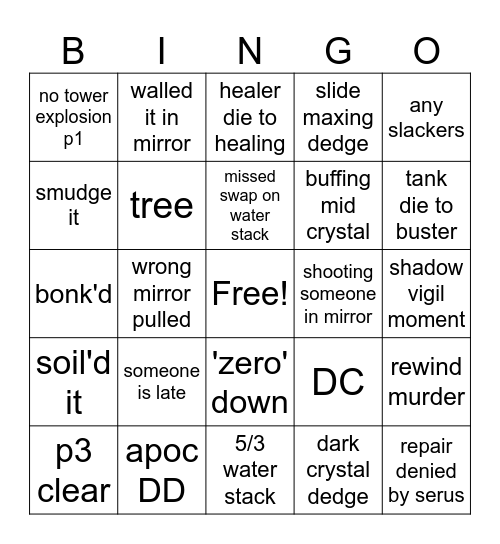 | B | I | N | G | O |
|---|---|---|---|---|
| no tower explosion p1 | walled it in mirror | healer die to healing | slide maxing dedge | any slackers |
| smudge it | tree | missed swap on water stack | buffing mid crystal | tank die to buster |
| bonk'd | wrong mirror pulled | Free! | shooting someone in mirror | shadow vigil moment |
| soil'd it | someone is late | 'zero' down | DC | rewind murder |
| p3 clear | apoc DD | 5/3 water stack | dark crystal dedge | repair denied by serus |